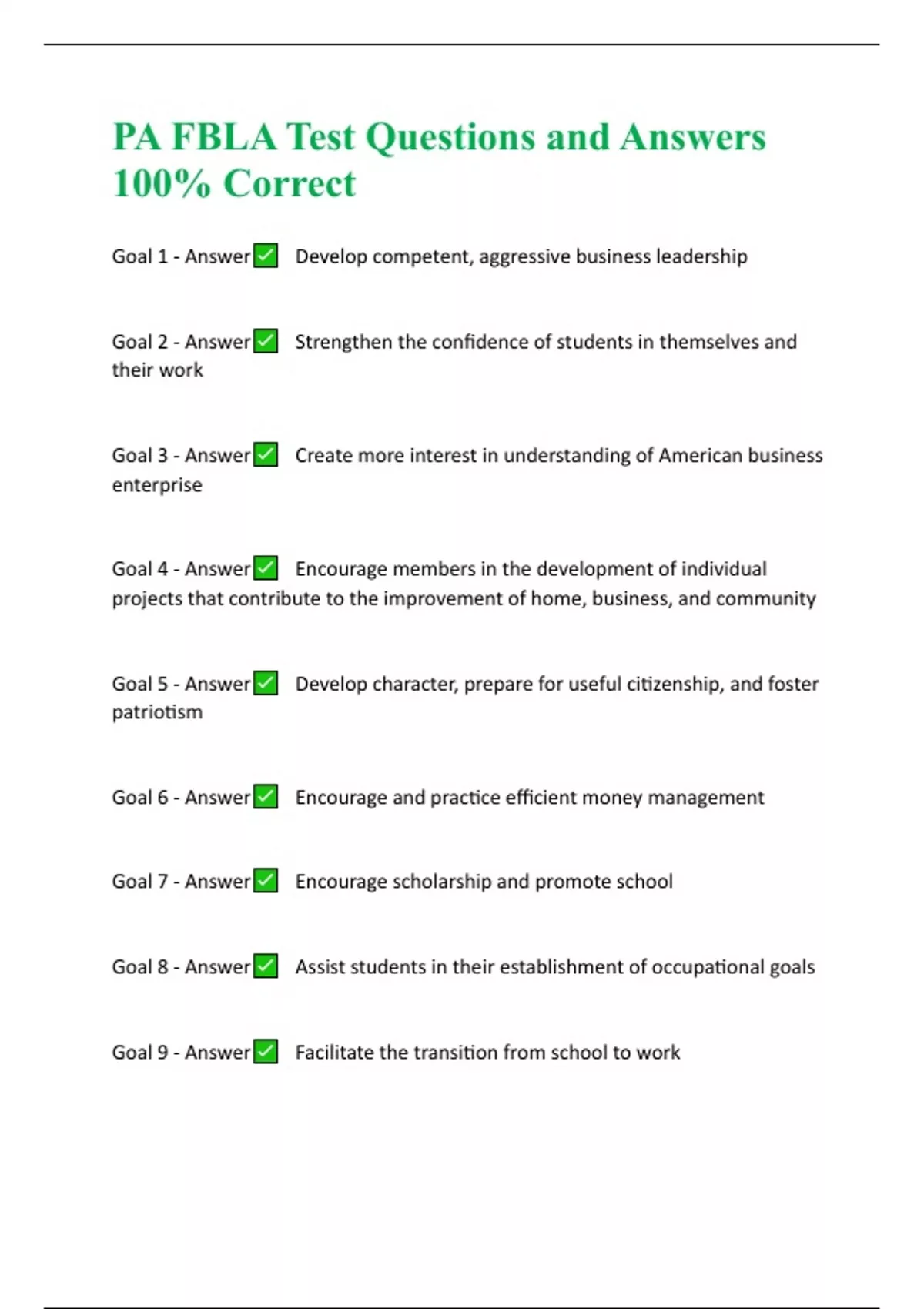 PA FBLA Test Questions and Answers 100% Correct

Goal 1 - Answer✅ Develop competent, aggressive business leadership

Goal 2 - Answer✅ Strengthen the confidence of students in themselves and their work

Goal 3 - Answer✅ Create more interest in understanding of American business enterprise

Goal 4 - Answer✅ Encourage members in the development of individual projects that contribute to the improvement of home, business, and community

Goal 5 - Answer✅ Develop character, prepare for useful citizenship, and foster patriotism

Goal 6 - Answer✅ Encourage and practice efficient money management

Goal 7 - Answer✅ Encourage scholarship and promote school

Goal 8 - Answer✅ Assist students in their establishment of occupational goals

Goal 9 - Answer✅ Facilitate the transition from school to work